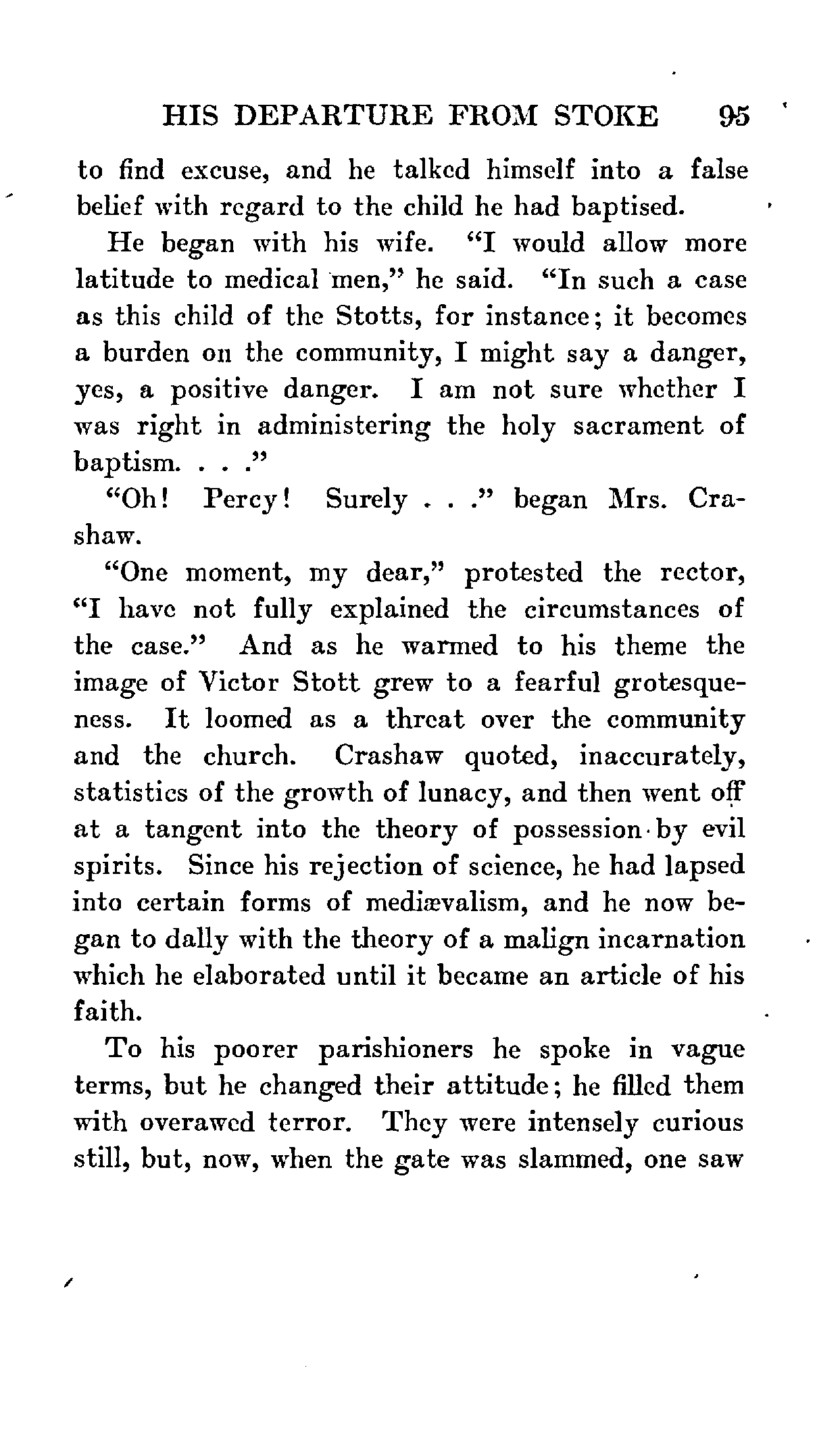 HIS DEPARTURE FROM STOKE 95

to find excuse, and he talked himself into a false belief with regard to the child he had baptised.

He began with his wife. "I would allow more latitude to medical men," he said. "In such a case as this child of the Stotts, for instance; it becomes a burden on the community, I might say a danger, yes, a positive danger. I am not sure whether I was right in administering the holy sacrament of baptism. . . ."

"Oh! Percy! Surely . . ." began Mrs. Crashaw.

"One moment, my dear," protested the rector, "I have not fully explained the circumstances of the case." And as he warmed to his theme the image of Victor Stott grew to a fearful grotesqueness. It loomed as a threat over the community and the church. Crashaw quoted, inaccurately, statistics of the growth of lunacy, and then went off at a tangent into the theory of possession by evil spirits. Since his rejection of science, he had lapsed into certain forms of mediævalism, and he now began to dally with the theory of a malign incarnation which he elaborated until it became an article of his faith.

To his poorer parishioners he spoke in vague terms, but he changed their attitude; he filled them with overawed terror. They were intensely curious still, but, now, when the gate was slammed, one saw